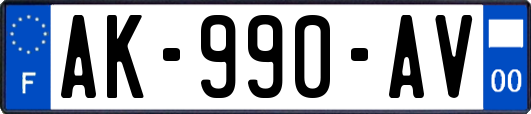 F
AK-990-AV
00